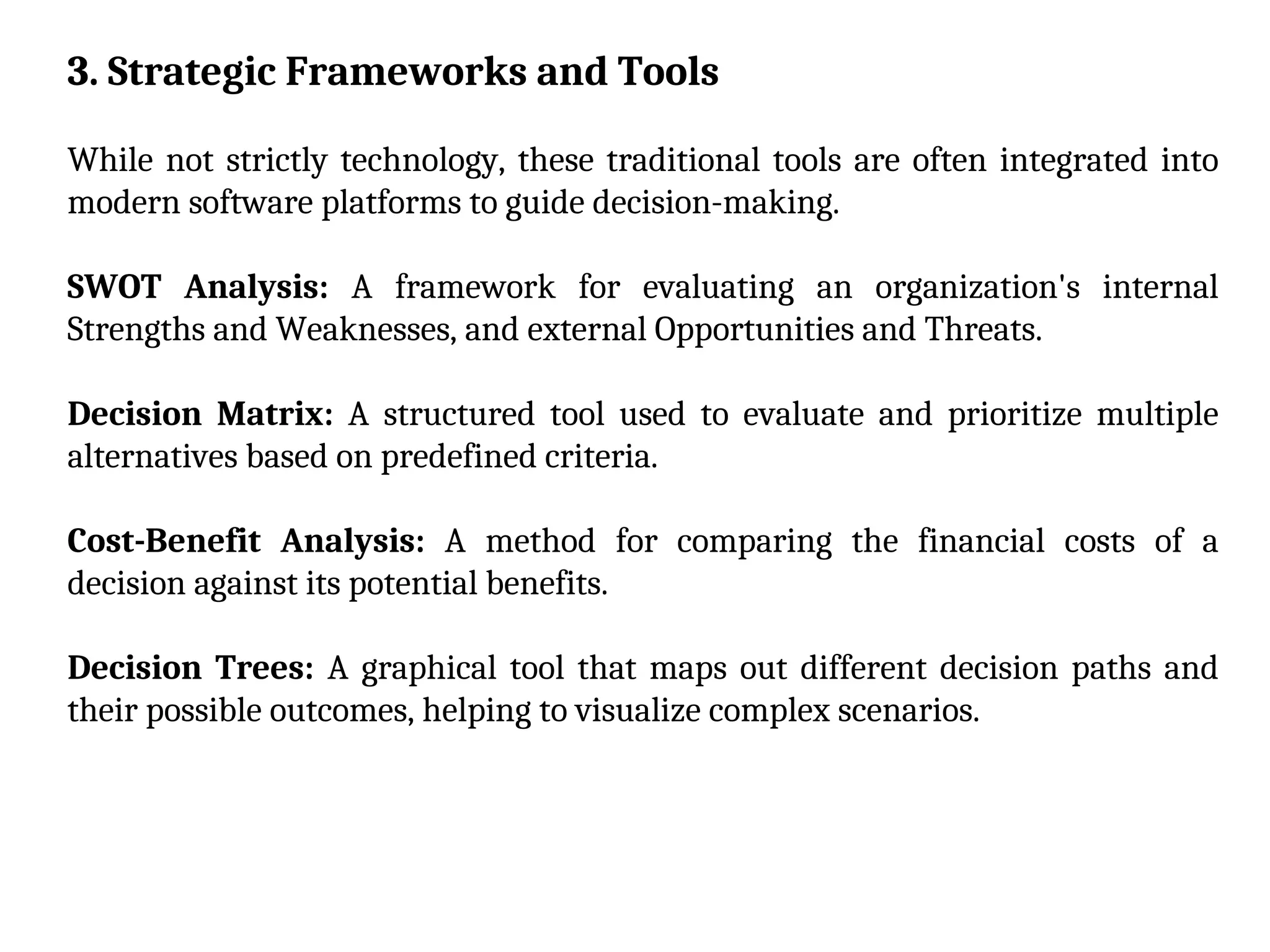 3. Strategic Frameworks and Tools

While not strictly technology, these traditional tools are often integrated into modern software platforms to guide decision-making.

SWOT Analysis: A framework for evaluating an organization's internal Strengths and Weaknesses, and external Opportunities and Threats.

Decision Matrix: A structured tool used to evaluate and prioritize multiple alternatives based on predefined criteria.

Cost-Benefit Analysis: A method for comparing the financial costs of a decision against its potential benefits.

Decision Trees: A graphical tool that maps out different decision paths and their possible outcomes, helping to visualize complex scenarios.